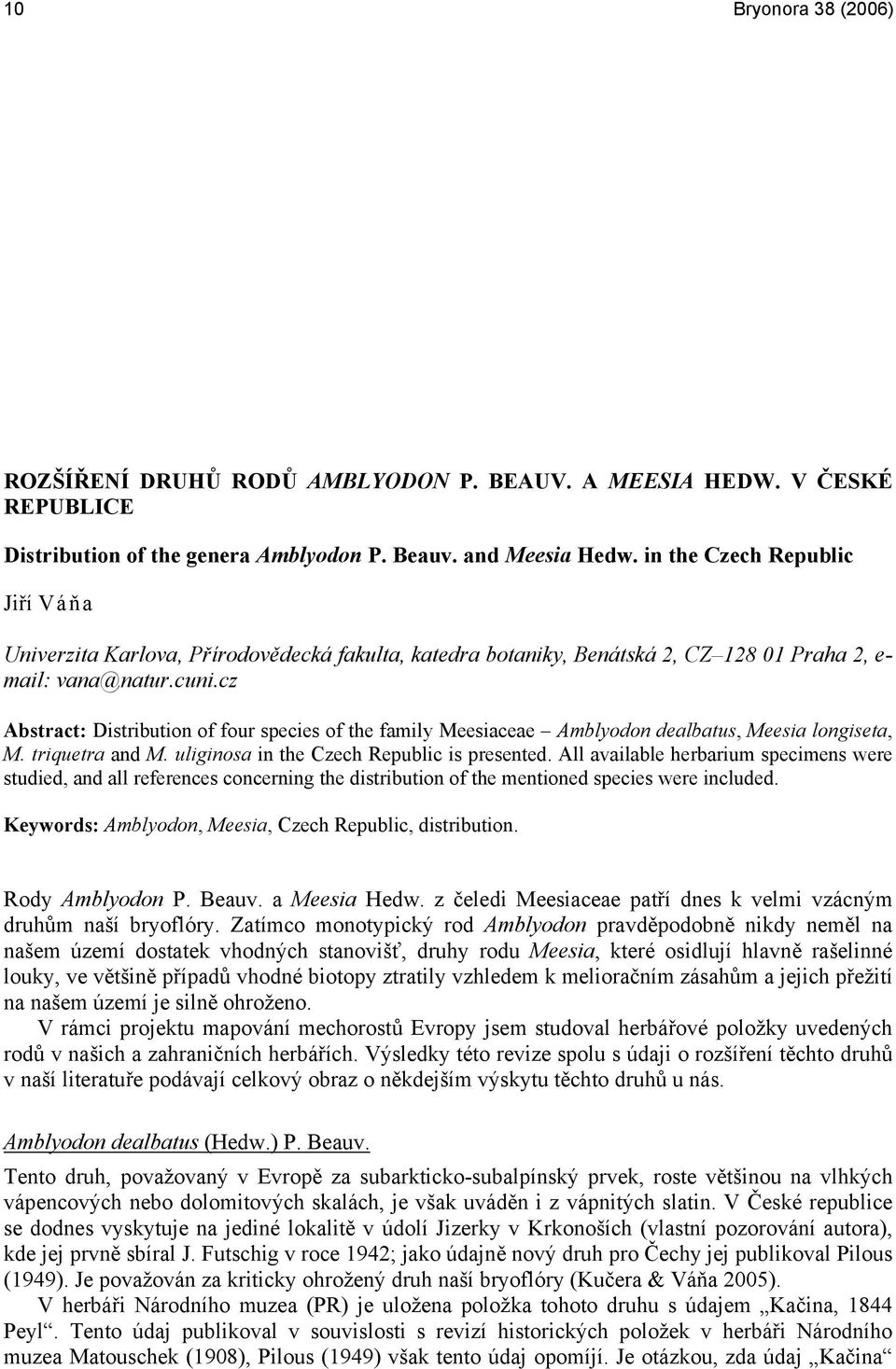 10

Bryonora 38 (2006)

ROZŠÍŘENÍ DRUHŮ RODŮ AMBLYODON P. BEAUV. A MEESIA HEDW. V ČESKÉ REPUBLICE

Distribution of the genera Amblyodon P. Beauv. and Meesia Hedw. in the Czech Republic

Jiří Váňa

Univerzita Karlova, Přírodovědecká fakulta, katedra botaniky, Benátská 2, CZ–128 01 Praha 2, e-mail: vana@natur.cuni.cz

Abstract: Distribution of four species of the family Meesiaceae – Amblyodon dealbatus, Meesia longiseta, M. triquetra and M. uliginosa in the Czech Republic is presented. All available herbarium specimens were studied, and all references concerning the distribution of the mentioned species were included.

Keywords: Amblyodon, Meesia, Czech Republic, distribution.

Rody Amblyodon P. Beauv. a Meesia Hedw. z čeledi Meesiaceae patří dnes k velmi vzácným druhům naší bryoflóry. Zatímco monotypický rod Amblyodon pravděpodobně nikdy neměl na našem území dostatek vhodných stanovišť, druhy rodu Meesia, které osidlují hlavně rašelinné louky, ve většině případů vhodné biotopy ztratily vzhledem k melioračním zásahům a jejich přežití na našem území je silně ohroženo.

V rámci projektu mapování mechorostů Evropy jsem studoval herbářové položky uvedených rodů v našich a zahraničních herbářích. Výsledky této revize spolu s údaji o rozšíření těchto druhů v naší literatuře podávají celkový obraz o někdejším výskytu těchto druhů u nás.

Amblyodon dealbatus (Hedw.) P. Beauv.

Tento druh, považovaný v Evropě za subarkticko-subalpínský prvek, roste většinou na vlhkých vápencových nebo dolomitových skalách, je však uváděn i z vápnitých slatin. V České republice se dodnes vyskytuje na jediné lokalitě v údolí Jizerky v Krkonoších (vlastní pozorování autora), kde jej prvně sbíral J. Futschig v roce 1942; jako údajně nový druh pro Čechy jej publikoval Pilous (1949). Je považován za kriticky ohrožený druh naší bryoflóry (Kučera & Váňa 2005).

V herbáři Národního muzea (PR) je uložena položka tohoto druhu s údajem „Kačina, 1844 Peyl“. Tento údaj publikoval v souvislosti s revizí historických položek v herbáři Národního muzea Matouschek (1908), Pilous (1949) však tento údaj opomíjí. Je otázkou, zda údaj „Kačina“